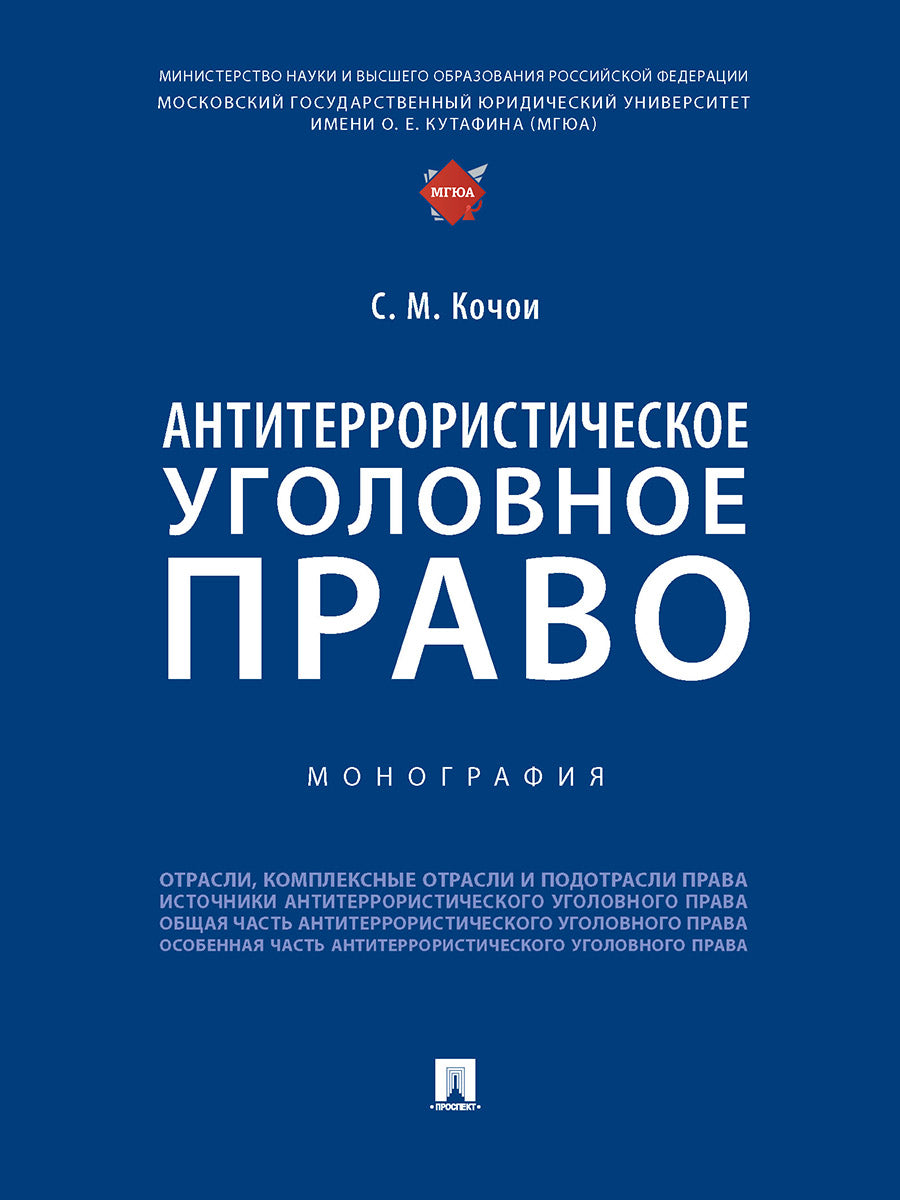 МИНИСТЕРСТВО НАУКИ И ВЫСШЕГО ОБРАЗОВАНИЯ РОССИЙСКОЙ ФЕДЕРАЦИИ
МОСКОВСКИЙ ГОСУДАРСТВЕННЫЙ ЮРИДИЧЕСКИЙ УНИВЕРСИТЕТ ИМЕНИ О. Е. КУТАФИНА (МГЮА)

МГЮА

С. М. Кочои

АНТИТЕРРОРИСТИЧЕСКОЕ УГОЛОВНОЕ ПРАВО

МОНОГРАФИЯ

ОТРАСЛИ, КОМПЛЕКСНЫЕ ОТРАСЛИ И ПОДОТРАСЛИ ПРАВА
ИСТОЧНИКИ АНТИТЕРРОРИСТИЧЕСКОГО УГОЛОВНОГО ПРАВА
ОБЩАЯ ЧАСТЬ АНТИТЕРРОРИСТИЧЕСКОГО УГОЛОВНОГО ПРАВА
ОСОБЕННАЯ ЧАСТЬ АНТИТЕРРОРИСТИЧЕСКОГО УГОЛОВНОГО ПРАВА

ПРОСПЕКТ